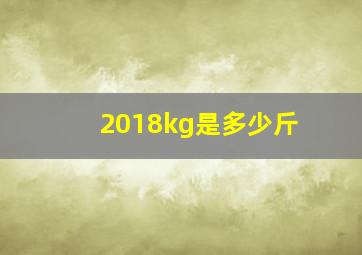 2018kg是多少斤